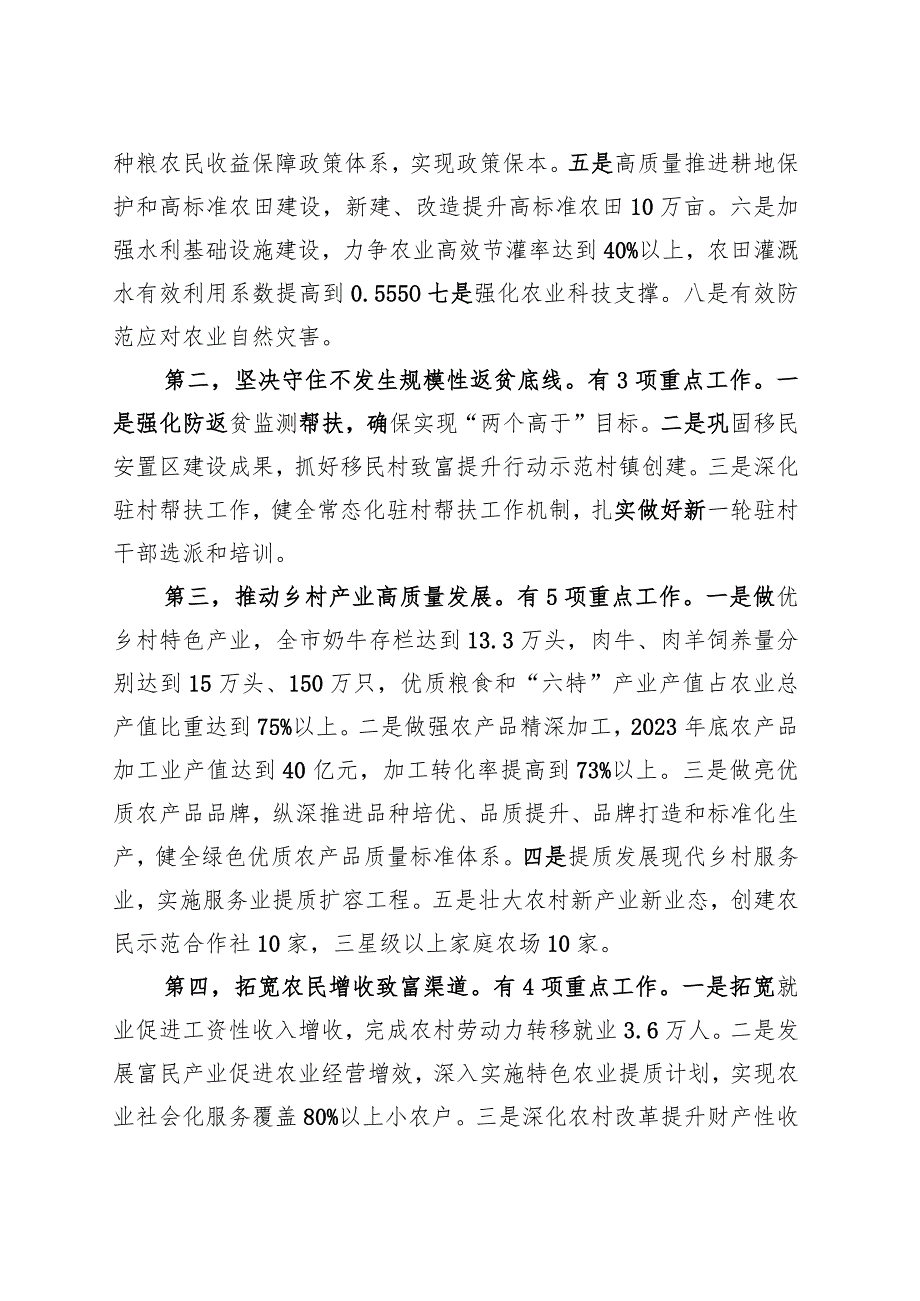 种粮农民收益保障政策体系，实现政策保本。五是高质量推进耕地保护和高标准农田建设，新建、改造提升高标准农田10万亩。六是加强水利基础设施建设，力争农业高效节灌率达到40%以上，农田灌溉水有效利用系数提高到0.5550七是强化农业科技支撑。八是有效防范应对农业自然灾害。

第二，坚决守住不发生规模性返贫底线。有3项重点工作。一是强化防返贫监测帮扶，确保实现“两个高于”目标。二是巩固移民安置区建设成果，抓好移民村致富提升行动示范村镇创建。三是深化驻村帮扶工作，健全常态化驻村帮扶工作机制，扎实做好新一轮驻村干部选派和培训。

第三，推动乡村产业高质量发展。有5项重点工作。一是做优乡村特色产业，全市奶牛存栏达到13.3万头，肉牛、肉羊饲养量分别达到15万头、150万只，优质粮食和“六特”产业产值占农业总产值比重达到75%以上。二是做强农产品精深加工，2023年底农产品加工业产值达到40亿元，加工转化率提高到73%以上。三是做亮优质农产品品牌，纵深推进品种培优、品质提升、品牌打造和标准化生产，健全绿色优质农产品质量标准体系。四是提质发展现代乡村服务业，实施服务业提质扩容工程。五是壮大农村新产业新业态，创建农民示范合作社10家，三星级以上家庭农场10家。

第四，拓宽农民增收致富渠道。有4项重点工作。一是拓宽就业促进工资性收入增收，完成农村劳动力转移就业3.6万人。二是发展富民产业促进农业经营增效，深入实施特色农业提质计划，实现农业社会化服务覆盖80%以上小农户。三是深化农村改革提升财产性收